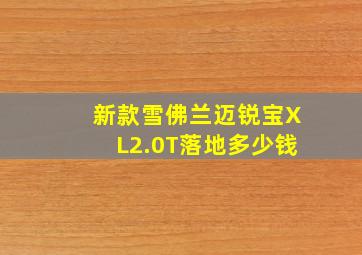 新款雪佛兰迈锐宝XL2.0T落地多少钱